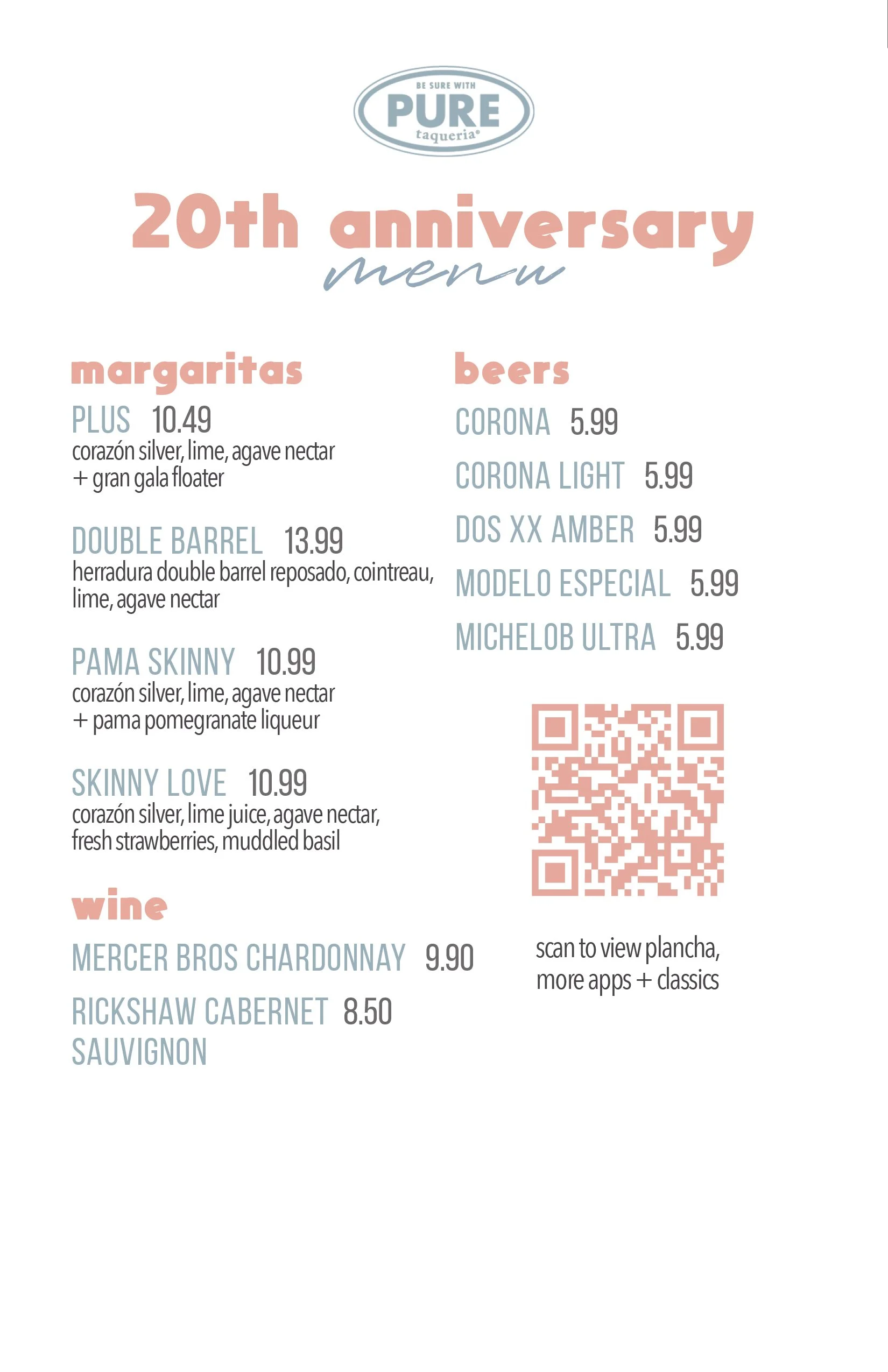 BE SURE WITH
PURE
taqueria®

20th anniversary
menu

margaritas

PLUS 10.49
corazón silver, lime, agave nectar + gran gala floater

DOUBLE BARREL 13.99
herradura double barrel reposado, cointreau, lime, agave nectar

PAMA SKINNY 10.99
corazón silver, lime, agave nectar + pama pomegranate liqueur

SKINNY LOVE 10.99
corazón silver, lime juice, agave nectar, fresh strawberries, muddled basil

wine

MERCER BROS CHARDONNAY 9.90

RICKSHAW CABERNET SAUVIGNON 8.50

beers

CORONA 5.99

CORONA LIGHT 5.99

DOS XX AMBER 5.99

MODELO ESPECIAL 5.99

MICHELOB ULTRA 5.99

scan to view plancha, more apps + classics